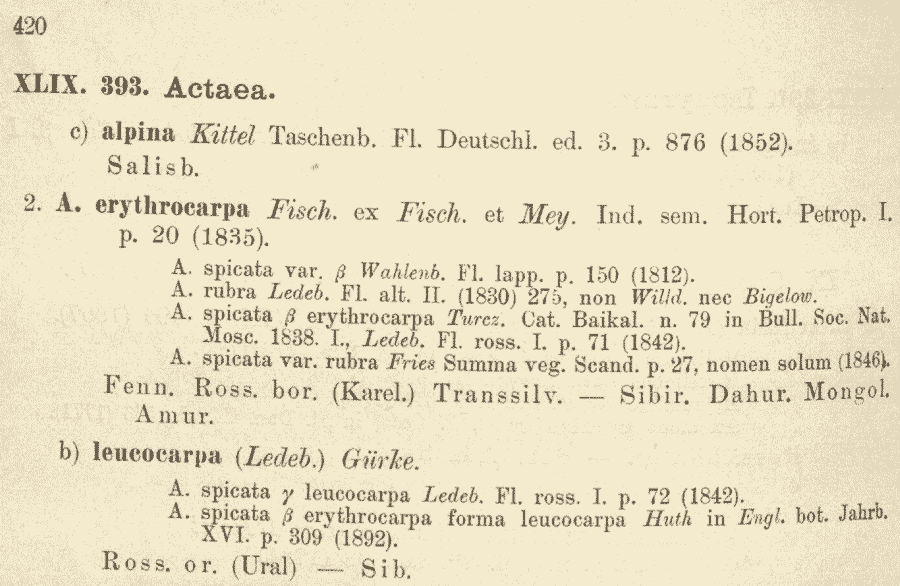 420

XLIX. 393. Actaea.

c) alpina Kittel Taschenb. Fl. Deutschl. ed. 3. p. 876 (1852). Salisb.

2. A. erythrocarpa Fisch. ex Fisch. et Mey. Ind. sem. Hort. Petrop. I. p. 20 (1835).

A. spicata var. $\beta$ Wahlenb. Fl. lapp. p. 150 (1812).
A. rubra Ledeb. Fl. alt. II. (1830) 275, non Willd. nec Bigelow.
A. spicata $\beta$ erythrocarpa Turcz. Cat. Baikal. n. 79 in Bull. Soc. Nat. Mosc. 1838. I., Ledeb. Fl. ross. I. p. 71 (1842).
A. spicata var. rubra Fries Summa veg. Scand. p. 27, nomen solum (1846).

Fenn. Ross. bor. (Karel.) Transsilv. — Sibir. Dahur. Mongol. Amur.

b) leucocarpa (Ledeb.) Gürke.

A. spicata $\gamma$ leucocarpa Ledeb. Fl. ross. I. p. 72 (1842).
A. spicata $\beta$ erythrocarpa forma leucocarpa Huth in Engl. bot. Jahrb. XVI. p. 309 (1892).

Ross. or. (Ural) — Sib.